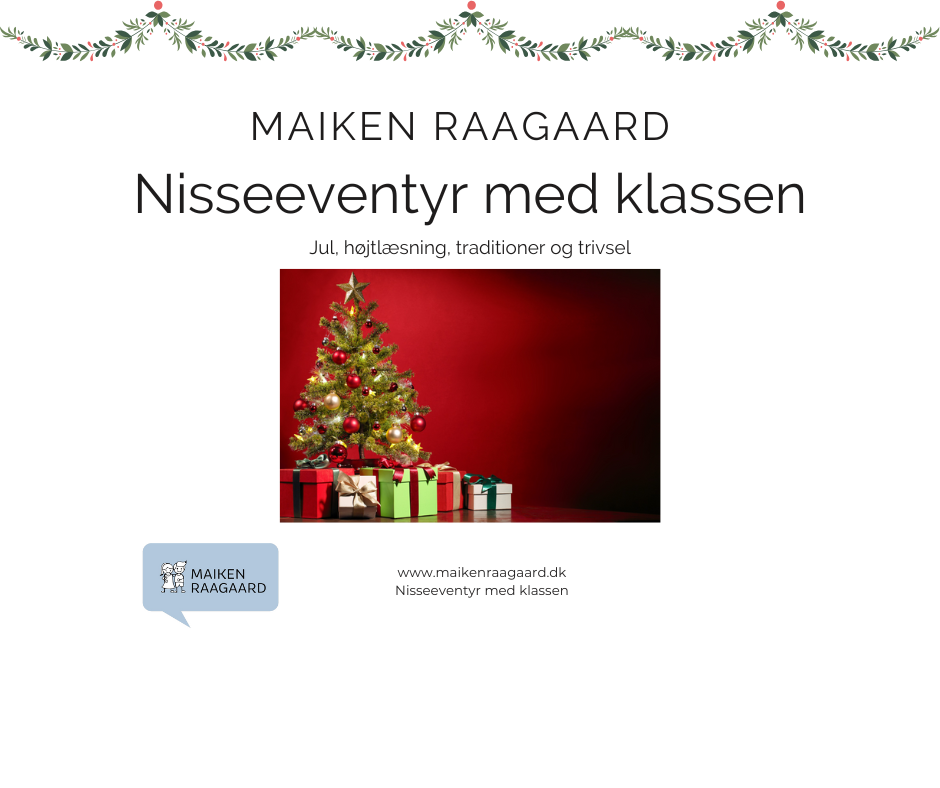 MAIKEN RAAGAARD

Nisseeventyr med klassen

Jul, højtlæsning, traditioner og trivsel

MAIKEN RAAGAARD

www.maikenraagaard.dk
Nisseeventyr med klassen